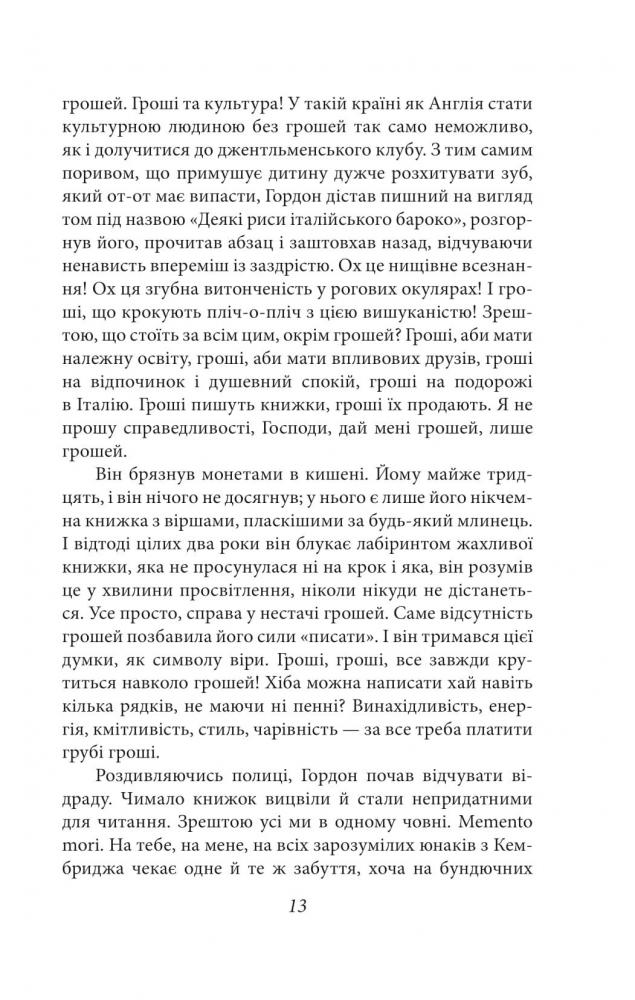 грошей. Гроші та культура! У такій країні як Англія стати культурною людиною без грошей так само неможливо, як і долучитися до джентльменського клубу. З тим самим поривом, що примушує дитину дужче розхитувати зуб, який от-от має випасти, Гордон дістав пишний на вигляд том під назвою «Деякі риси італійського бароко», розгорнув його, прочитав абзац і заштовхав назад, відчуваючи ненависть впереміш із заздрістю. Ох це нищівне всезнання! Ох ця згубна витонченість у рогових окулярах! І гроші, що крокують пліч-о-пліч з цією вишуканістю! Зрештою, що стоїть за всім цим, окрім грошей? Гроші, аби мати належну освіту, гроші, аби мати впливових друзів, гроші на відпочинок і душевний спокій, гроші на подорожі в Італію. Гроші пишуть книжки, гроші їх продають. Я не прошу справедливості, Господи, дай мені грошей, лише грошей.

Він брязнув монетами в кишені. Йому майже тридцять, і він нічого не досягнув; у нього є лише його нікчемна книжка з віршами, пласкішими за будь-який млинець. І відтоді цілих два роки він блукає лабіринтом жахливої книжки, яка не просунулася ні на крок і яка, він розумів це у хвилини просвітлення, ніколи нікуди не дістанеться. Усе просто, справа у нестачі грошей. Саме відсутність грошей позбавила його сили «писати». І він тримався цієї думки, як символу віри. Гроші, гроші, все завжди крутиться навколо грошей! Хіба можна написати хай навіть кілька рядків, не маючи ні пенні? Винахідливість, енергія, кмітливість, стиль, чарівність — за все треба платити грубі гроші.

Роздивляючись полиці, Гордон почав відчувати відраду. Чимало книжок вицвіли й стали непридатними для читання. Зрештою усі ми в одному човні. Memento mori. На тебе, на мене, на всіх зарозумілих юнаків з Кембриджа чекає одне й те ж забуття, хоча на бундючних

13